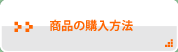 商品の購入方法